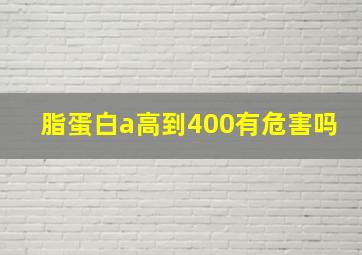 脂蛋白a高到400有危害吗